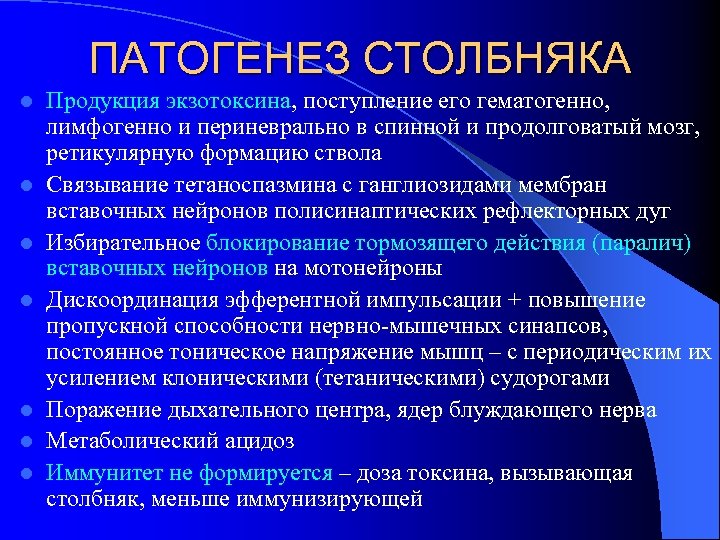 ПАТОГЕНЕЗ СТОЛБНЯКА

- Продукция экзотоксина, поступление его гематогенно, лимфогенно и периневрально в спинной и продолговатый мозг, ретикулярную формацию ствола
- Связывание тетаноспазмина с ганглиозидами мембран вставочных нейронов полисинаптических рефлекторных дуг
- Избирательное блокирование тормозящего действия (паралич) вставочных нейронов на мотонейроны
- Дискоординация эфферентной импульсации + повышение пропускной способности нервно-мышечных синапсов, постоянное тоническое напряжение мышц – с периодическим их усилением клоническими (тетаническими) судорогами
- Поражение дыхательного центра, ядер блуждающего нерва
- Метаболический ацидоз
- Иммунитет не формируется – доза токсина, вызывающая столбняк, меньше иммунизирующей